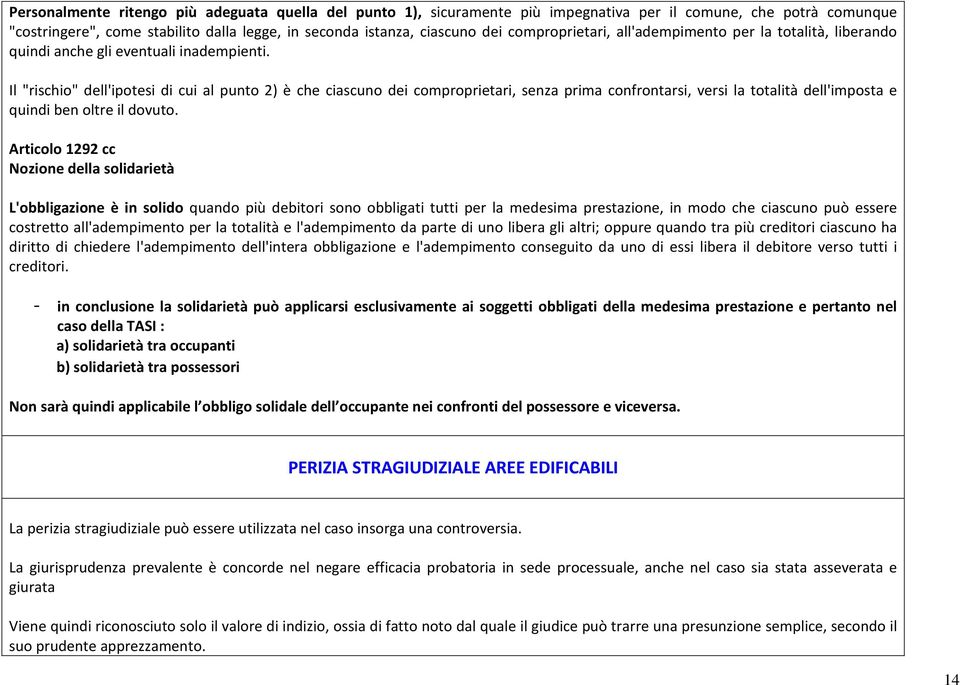 Personalmente ritengo più adeguata quella del punto 1), sicuramente più impegnativa per il comune, che potrà comunque "costringere", come stabilito dalla legge, in seconda istanza, ciascuno dei comproprietari, all'adempimento per la totalità, liberando quindi anche gli eventuali inadempienti.

Il "rischio" dell'ipotesi di cui al punto 2) è che ciascuno dei comproprietari, senza prima confrontarsi, versi la totalità dell'imposta e quindi ben oltre il dovuto.

Articolo 1292 cc
Nozione della solidarietà

L'obbligazione è in solido quando più debitori sono obbligati tutti per la medesima prestazione, in modo che ciascuno può essere costretto all'adempimento per la totalità e l'adempimento da parte di uno libera gli altri; oppure quando tra più creditori ciascuno ha diritto di chiedere l'adempimento dell'intera obbligazione e l'adempimento conseguito da uno di essi libera il debitore verso tutti i creditori.

- in conclusione la solidarietà può applicarsi esclusivamente ai soggetti obbligati della medesima prestazione e pertanto nel caso della TASI :
a) solidarietà tra occupanti
b) solidarietà tra possessori

Non sarà quindi applicabile l'obbligo solidale dell'occupante nei confronti del possessore e viceversa.

PERIZIA STRAGIUDIZIALE AREE EDIFICABILI

La perizia stragiudiziale può essere utilizzata nel caso insorga una controversia.

La giurisprudenza prevalente è concorde nel negare efficacia probatoria in sede processuale, anche nel caso sia stata asseverata e giurata

Viene quindi riconosciuto solo il valore di indizio, ossia di fatto noto dal quale il giudice può trarre una presunzione semplice, secondo il suo prudente apprezzamento.

14